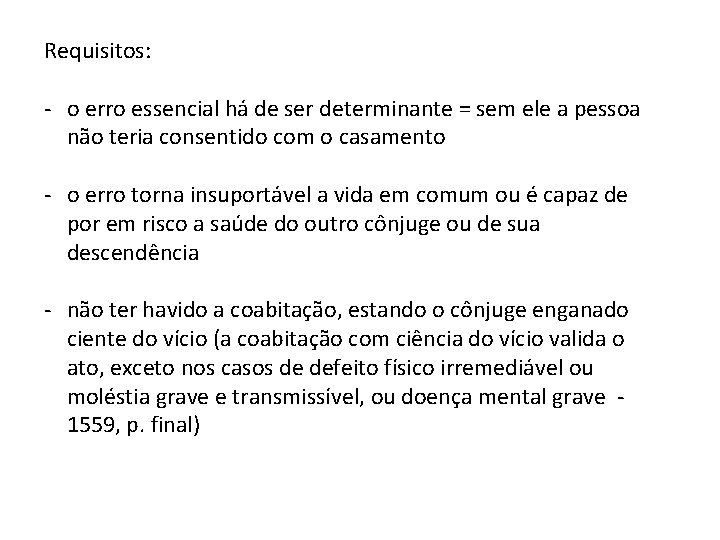 Requisitos:

- o erro essencial há de ser determinante = sem ele a pessoa não teria consentido com o casamento

- o erro torna insuportável a vida em comum ou é capaz de por em risco a saúde do outro cônjuge ou de sua descendência

- não ter havido a coabitação, estando o cônjuge enganado ciente do vício (a coabitação com ciência do vício valida o ato, exceto nos casos de defeito físico irremediável ou moléstia grave e transmissível, ou doença mental grave - 1559, p. final)